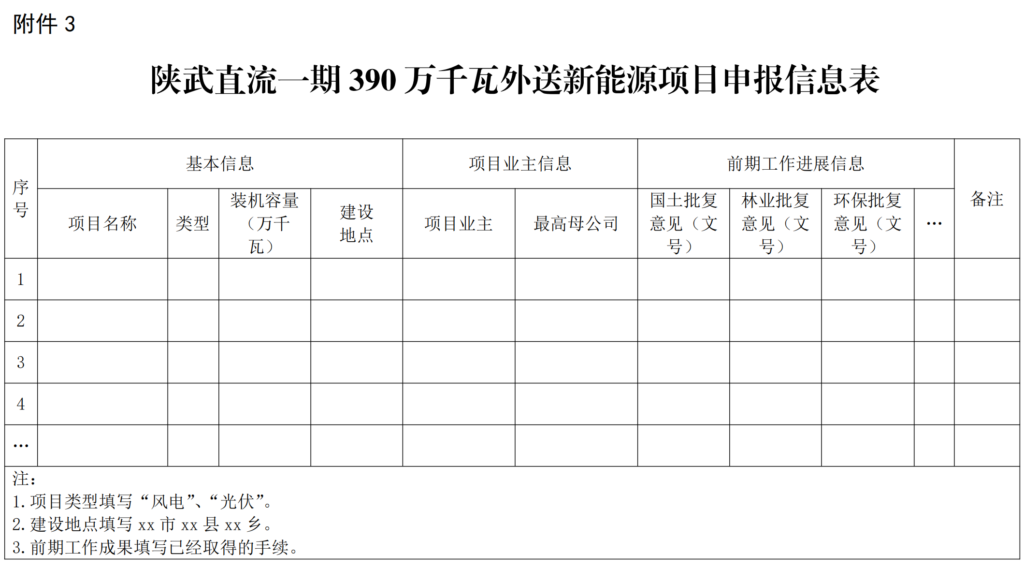 附件 3

陕武直流一期 390 万千瓦外送新能源项目申报信息表

| 序号 | 基本信息 | | | | 项目业主信息 | | 前期工作进展信息 | | | | 备注 |
|---|---|---|---|---|---|---|---|---|---|---|---|
| | 项目名称 | 类型 | 装机容量（万千瓦） | 建设地点 | 项目业主 | 最高母公司 | 国土批复意见（文号） | 林业批复意见（文号） | 环保批复意见（文号） | … | |
| 1 | | | | | | | | | | | |
| 2 | | | | | | | | | | | |
| 3 | | | | | | | | | | | |
| 4 | | | | | | | | | | | |
| … | | | | | | | | | | | |

注：
1. 项目类型填写“风电”、“光伏”。
2. 建设地点填写 xx 市 xx 县 xx 乡。
3. 前期工作成果填写已经取得的手续。